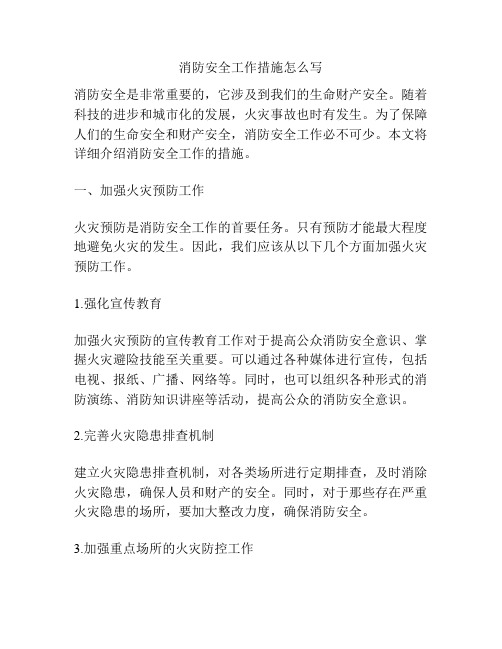 消防安全工作措施怎么写

消防安全是非常重要的，它涉及到我们的生命财产安全。随着科技的进步和城市化的发展，火灾事故也时有发生。为了保障人们的生命安全和财产安全，消防安全工作必不可少。本文将详细介绍消防安全工作的措施。

一、加强火灾预防工作

火灾预防是消防安全工作的首要任务。只有预防才能最大程度地避免火灾的发生。因此，我们应该从以下几个方面加强火灾预防工作。

1.强化宣传教育

加强火灾预防的宣传教育工作对于提高公众消防安全意识、掌握火灾避险技能至关重要。可以通过各种媒体进行宣传，包括电视、报纸、广播、网络等。同时，也可以组织各种形式的消防演练、消防知识讲座等活动，提高公众的消防安全意识。

2.完善火灾隐患排查机制

建立火灾隐患排查机制，对各类场所进行定期排查，及时消除火灾隐患，确保人员和财产的安全。同时，对于那些存在严重火灾隐患的场所，要加大整改力度，确保消防安全。

3.加强重点场所的火灾防控工作